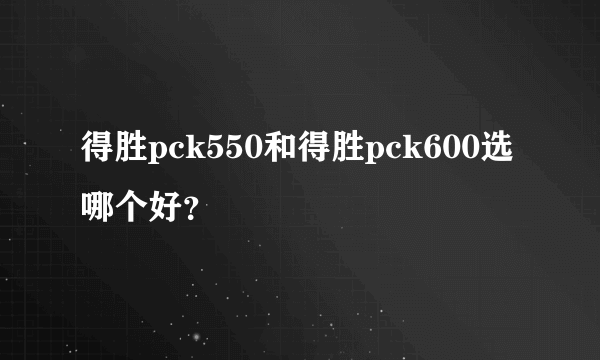 得胜pck550和得胜pck600选哪个好?